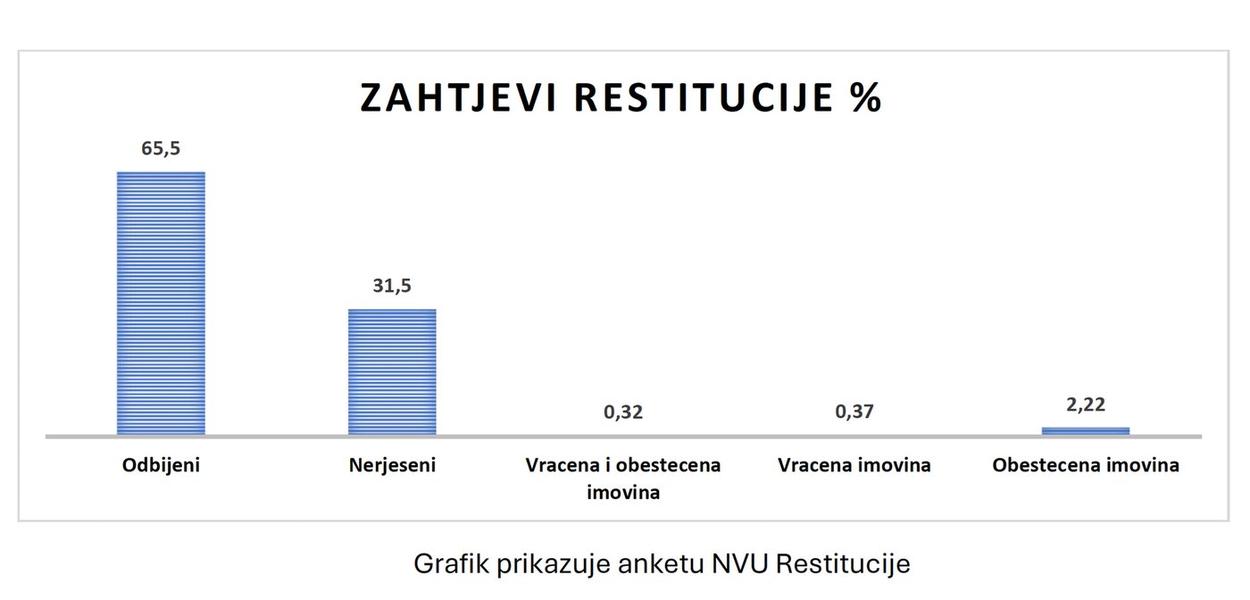 ZAHTJEVI RESTITUCIJE %

65,5

31,5

0,32

0,37

2,22

Odbijeni

Nerjeseni

Vracena i obestecena imovina

Vracena imovina

Obestecena imovina

Grafik prikazuje anketu NVU Restitucije